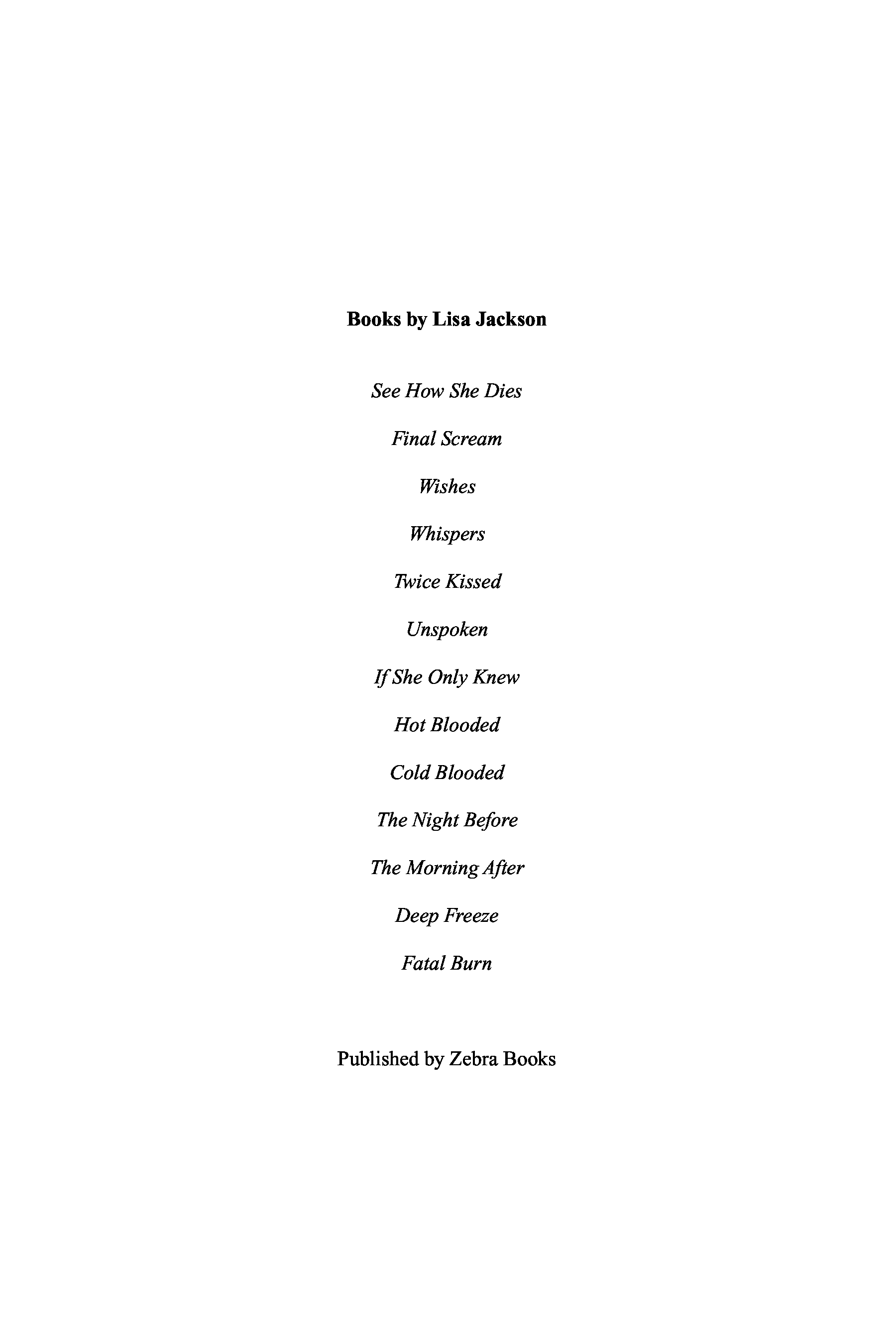 Books by Lisa Jackson

See How She Dies

Final Scream

Wishes

Whispers

Twice Kissed

Unspoken

If She Only Knew

Hot Blooded

Cold Blooded

The Night Before

The Morning After

Deep Freeze

Fatal Burn

Published by Zebra Books